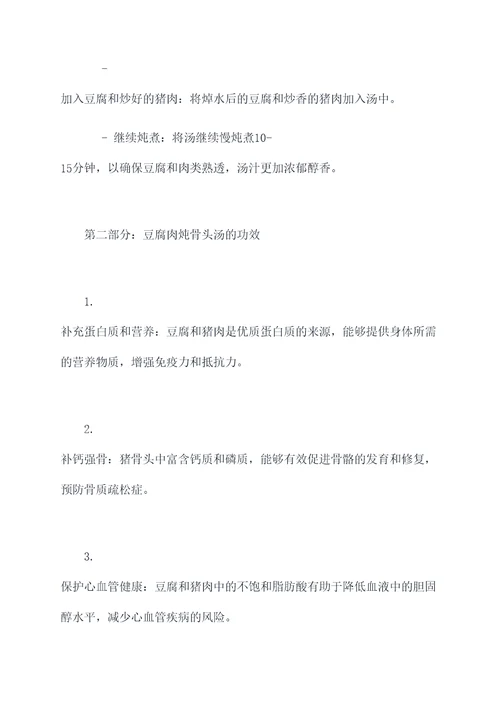 -
加入豆腐和炒好的猪肉：将焯水后的豆腐和炒香的猪肉加入汤中。

- 继续炖煮：将汤继续慢炖煮10-15分钟，以确保豆腐和肉类熟透，汤汁更加浓郁醇香。

第二部分：豆腐肉炖骨头汤的功效

1.
补充蛋白质和营养：豆腐和猪肉是优质蛋白质的来源，能够提供身体所需的营养物质，增强免疫力和抵抗力。

2.
补钙强骨：猪骨头中富含钙质和磷质，能够有效促进骨骼的发育和修复，预防骨质疏松症。

3.
保护心血管健康：豆腐和猪肉中的不饱和脂肪酸有助于降低血液中的胆固醇水平，减少心血管疾病的风险。